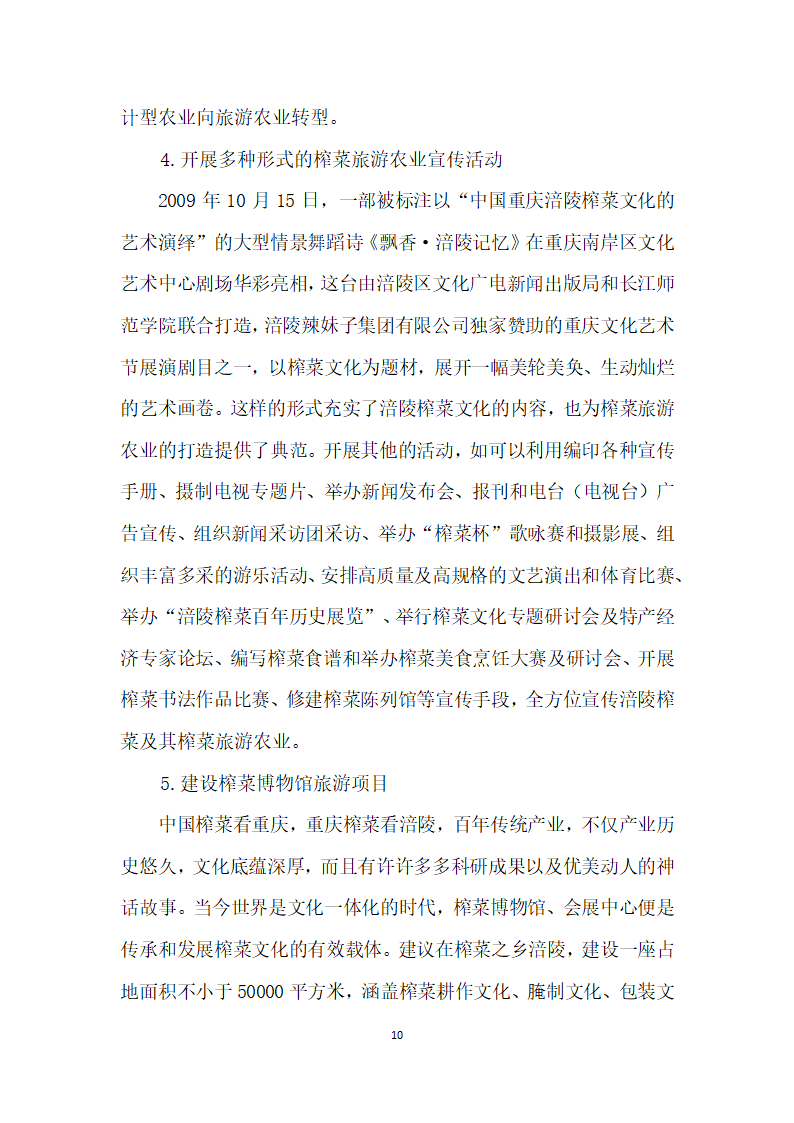 计型农业向旅游农业转型。

4.开展多种形式的榨菜旅游农业宣传活动

2009 年 10 月 15 日，一部被标注以“中国重庆涪陵榨菜文化的艺术演绎”的大型情景舞蹈诗《飘香·涪陵记忆》在重庆南岸区文化艺术中心剧场华彩亮相，这台由涪陵区文化广电新闻出版局和长江师范学院联合打造，涪陵辣妹子集团有限公司独家赞助的重庆文化艺术节展演剧目之一，以榨菜文化为题材，展开一幅美轮美奂、生动灿烂的艺术画卷。这样的形式充实了涪陵榨菜文化的内容，也为榨菜旅游农业的打造提供了典范。开展其他的活动，如可以利用编印各种宣传手册、摄制电视专题片、举办新闻发布会、报刊和电台（电视台）广告宣传、组织新闻采访团采访、举办“榨菜杯”歌咏赛和摄影展、组织丰富多采的游乐活动、安排高质量及高规格的文艺演出和体育比赛、举办“涪陵榨菜百年历史展览”、举行榨菜文化专题研讨会及特产经济专家论坛、编写榨菜食谱和举办榨菜美食烹饪大赛及研讨会、开展榨菜书法作品比赛、修建榨菜陈列馆等宣传手段，全方位宣传涪陵榨菜及其榨菜旅游农业。

5.建设榨菜博物馆旅游项目

中国榨菜看重庆，重庆榨菜看涪陵，百年传统产业，不仅产业历史悠久，文化底蕴深厚，而且有许许多多科研成果以及优美动人的神话故事。当今世界是文化一体化的时代，榨菜博物馆、会展中心便是传承和发展榨菜文化的有效载体。建议在榨菜之乡涪陵，建设一座占地面积不小于 50000 平方米，涵盖榨菜耕作文化、腌制文化、包装文

10